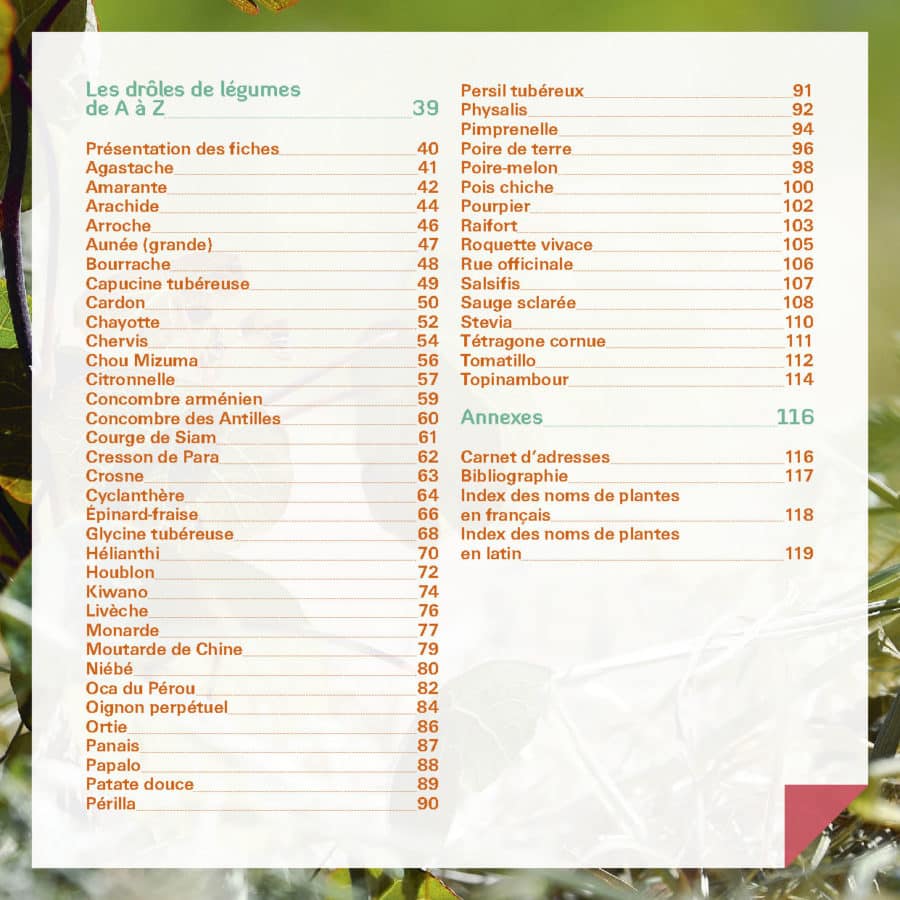 Les drôles de légumes de A à Z 39

Présentation des fiches 40
Agastache 41
Amarante 42
Arachide 44
Arroche 46
Aunée (grande) 47
Bourrache 48
Capucine tubéreuse 49
Cardon 50
Chayotte 52
Chervis 54
Chou Mizuma 56
Citronnelle 57
Concombre arménien 59
Concombre des Antilles 60
Courge de Siam 61
Cresson de Para 62
Crosne 63
Cyclanthère 64
Épinard-fraise 66
Glycine tubéreuse 68
Hélianthi 70
Houblon 72
Kiwano 74
Livèche 76
Monarde 77
Moutarde de Chine 79
Niébé 80
Oca du Pérou 82
Oignon perpétuel 84
Ortie 86
Panais 87
Papalo 88
Patate douce 89
Périlla 90

Persil tubéreux 91
Physalis 92
Pimprenelle 94
Poire de terre 96
Poire-melon 98
Pois chiche 100
Pourpier 102
Raifort 103
Roquette vivace 105
Rue officinale 106
Salsifis 107
Sauge sclarée 108
Stevia 110
Tétragone cornue 111
Tomatillo 112
Topinambour 114

Annexes 116

Carnet d'adresses 116
Bibliographie 117
Index des noms de plantes en français 118
Index des noms de plantes en latin 119